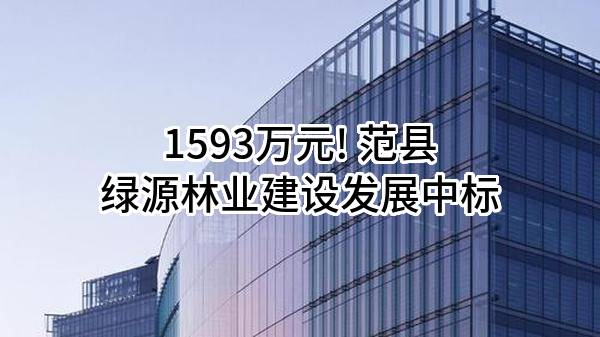 1593万元! 范县
绿源林业建设发展中标